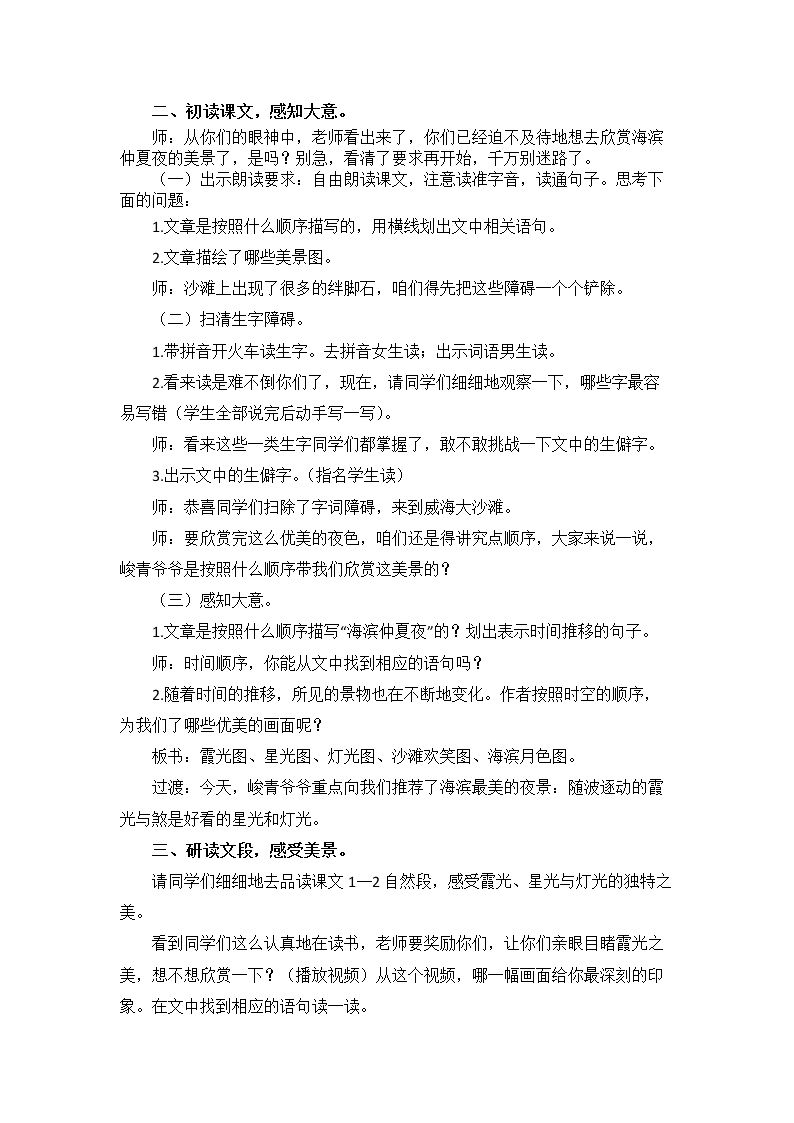 二、初读课文，感知大意。

师：从你们的眼神中，老师看出来了，你们已经迫不及待地想去欣赏海滨仲夏夜的美景了，是吗？别急，看清了要求再开始，千万别迷路了。

（一）出示朗读要求：自由朗读课文，注意读准字音，读通句子。思考下面的问题：

1.文章是按照什么顺序描写的，用横线划出文中相关语句。

2.文章描绘了哪些美景图。

师：沙滩上出现了很多的绊脚石，咱们得先把这些障碍一个个铲除。

（二）扫清生字障碍。

1.带拼音开火车读生字。去拼音女生读；出示词语男生读。

2.看来读是难不倒你们了，现在，请同学们细细地观察一下，哪些字最容易写错（学生全部说完后动手写一写）。

师：看来这些一类生字同学们都掌握了，敢不敢挑战一下文中的生僻字。

3.出示文中的生僻字。（指名学生读）

师：恭喜同学们扫除了字词障碍，来到威海大沙滩。

师：要欣赏完这么优美的夜色，咱们还是得讲究点顺序，大家来说一说，峻青爷爷是按照什么顺序带我们欣赏这美景的？

（三）感知大意。

1.文章是按照什么顺序描写“海滨仲夏夜”的？划出表示时间推移的句子。

师：时间顺序，你能从文中找到相应的语句吗？

2.随着时间的推移，所见的景物也在不断地变化。作者按照时空的顺序，为我们了哪些优美的画面呢？

板书：霞光图、星光图、灯光图、沙滩欢笑图、海滨月色图。

过渡：今天，峻青爷爷重点向我们推荐了海滨最美的夜景：随波逐动的霞光与煞是好看的星光和灯光。

三、研读文段，感受美景。

请同学们细细地去品读课文1—2自然段，感受霞光、星光与灯光的独特之美。

看到同学们这么认真地在读书，老师要奖励你们，让你们亲眼目睹霞光之美，想不想欣赏一下？（播放视频）从这个视频，哪一幅画面给你最深刻的印象。在文中找到相应的语句读一读。